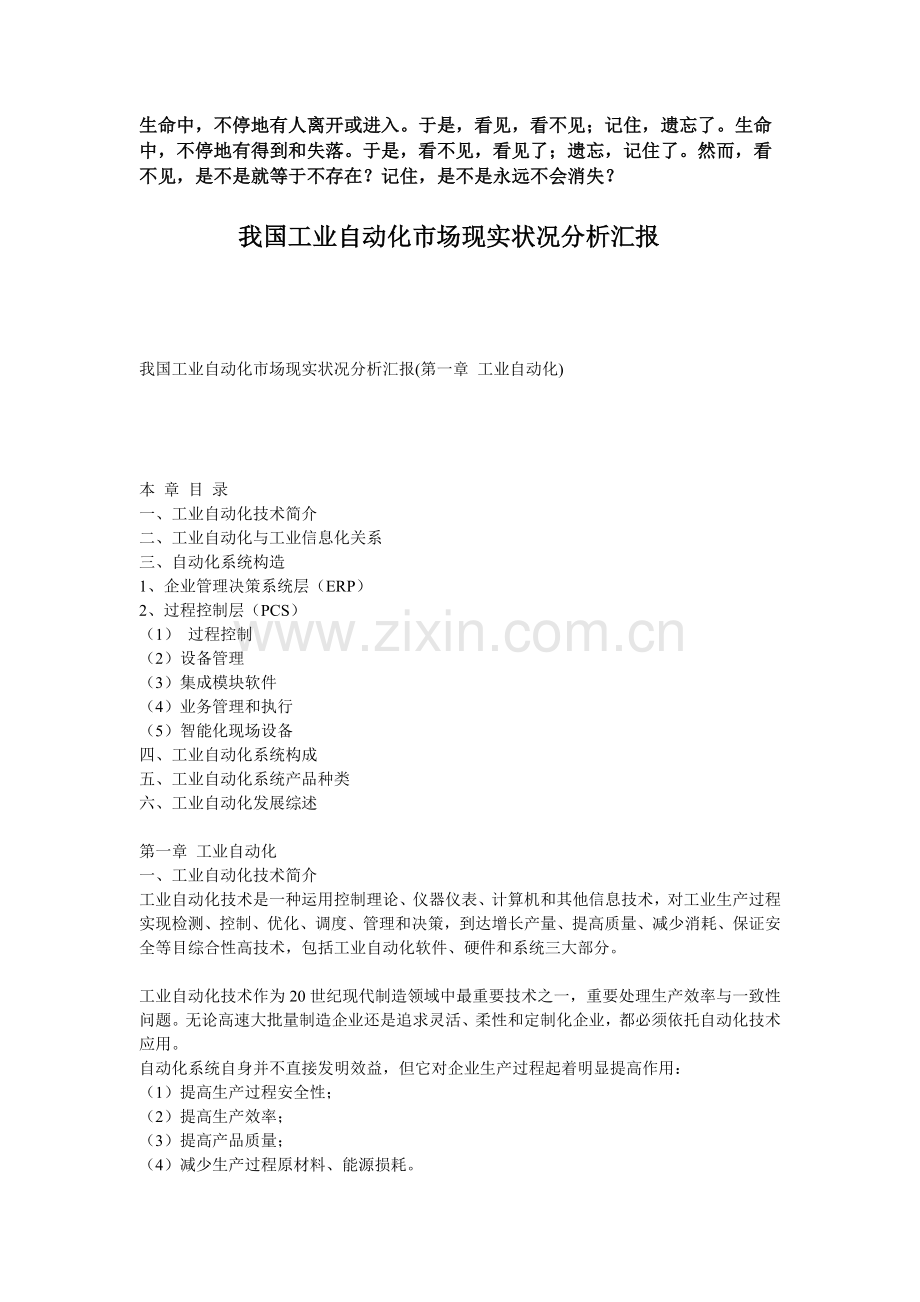 生命中，不停地有人离开或进入。于是，看见，看不见；记住，遗忘了。生命中，不停地有得到和失落。于是，看不见，看见了；遗忘，记住了。然而，看不见，是不是就等于不存在？记住，是不是永远不会消失？

我国工业自动化市场现实状况分析汇报

我国工业自动化市场现实状况分析汇报(第一章 工业自动化)

本 章 目 录
一、工业自动化技术简介
二、工业自动化与工业信息化关系
三、自动化系统构造
1、企业管理决策系统层（ERP）
2、过程控制层（PCS）
（1） 过程控制
（2）设备管理
（3）集成模块软件
（4）业务管理和执行
（5）智能化现场设备
四、工业自动化系统构成
五、工业自动化系统产品种类
六、工业自动化发展综述

第一章 工业自动化
一、工业自动化技术简介
工业自动化技术是一种运用控制理论、仪器仪表、计算机和其他信息技术，对工业生产过程实现检测、控制、优化、调度、管理和决策，到达增长产量、提高质量、减少消耗、保证安全等目综合性高技术，包括工业自动化软件、硬件和系统三大部分。

工业自动化技术作为20世纪现代制造领域中最重要技术之一，重要处理生产效率与一致性问题。无论高速大批量制造企业还是追求灵活、柔性和定制化企业，都必须依托自动化技术应用。
自动化系统自身并不直接发明效益，但它对企业生产过程起着明显提高作用：
（1）提高生产过程安全性；
（2）提高生产效率；
（3）提高产品质量；
（4）减少生产过程原材料、能源损耗。

www.zixin.com.cn